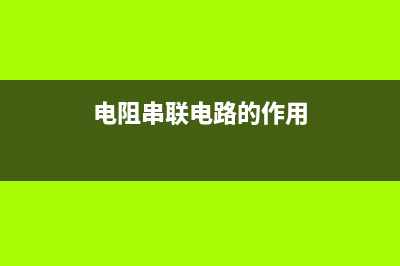 电阻串联电路的作用